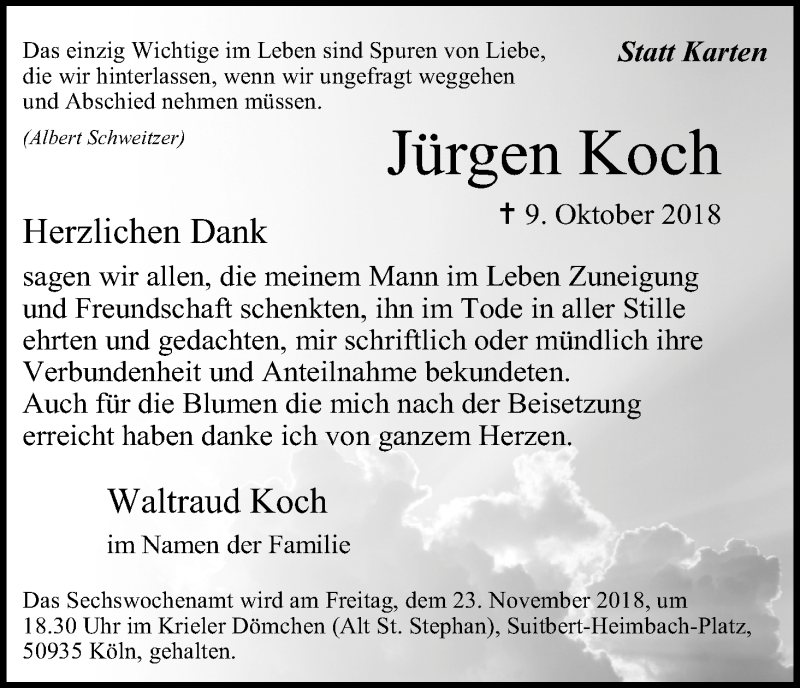 Das einzig Wichtige im Leben sind Spuren von Liebe, die wir hinterlassen, wenn wir ungefragt weggehen und Abschied nehmen müssen.

(Albert Schweitzer)

Statt Karten

Jürgen Koch

† 9. Oktober 2018

Herzlichen Dank

sagen wir allen, die meinem Mann im Leben Zuneigung und Freundschaft schenkten, ihn im Tode in aller Stille ehrten und gedachten, mir schriftlich oder mündlich ihre Verbundenheit und Anteilnahme bekundeten.
Auch für die Blumen die mich nach der Beisetzung erreicht haben danke ich von ganzem Herzen.

Waltraud Koch

im Namen der Familie

Das Sechswochenamt wird am Freitag, dem 23. November 2018, um 18.30 Uhr im Krieler Dömchen (Alt St. Stephan), Suitbert-Heimbach-Platz, 50935 Köln, gehalten.